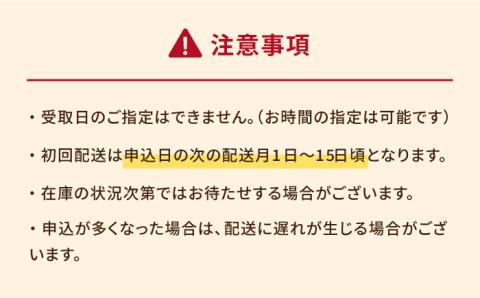 注意事項

・受取日のご指定はできません。（お時間の指定は可能です）

・初回配送は申込日の次の配送月１日～15日頃となります。

・在庫の状況次第ではお待たせする場合がございます。

・申込が多くなった場合は、配送に遅れが生じる場合がございます。